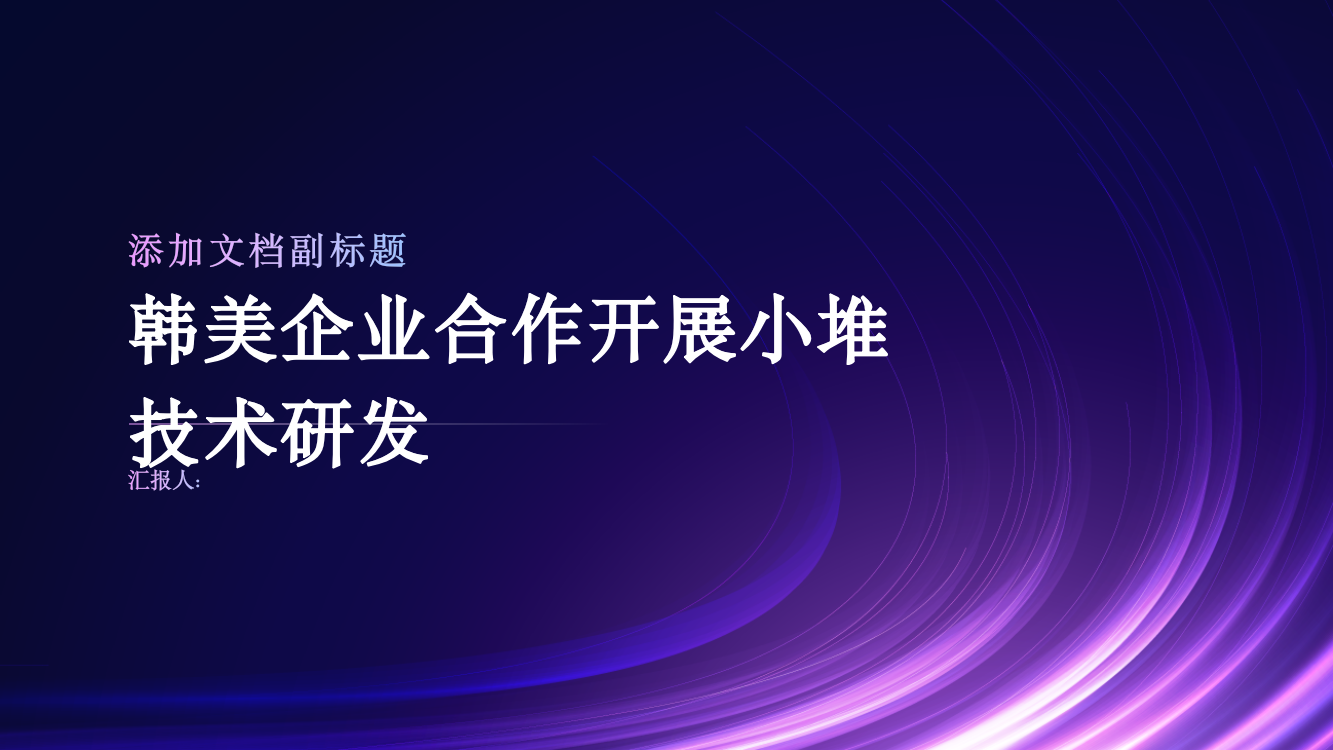 添加文档副标题

韩美企业合作开展小堆技术研发

汇报人: